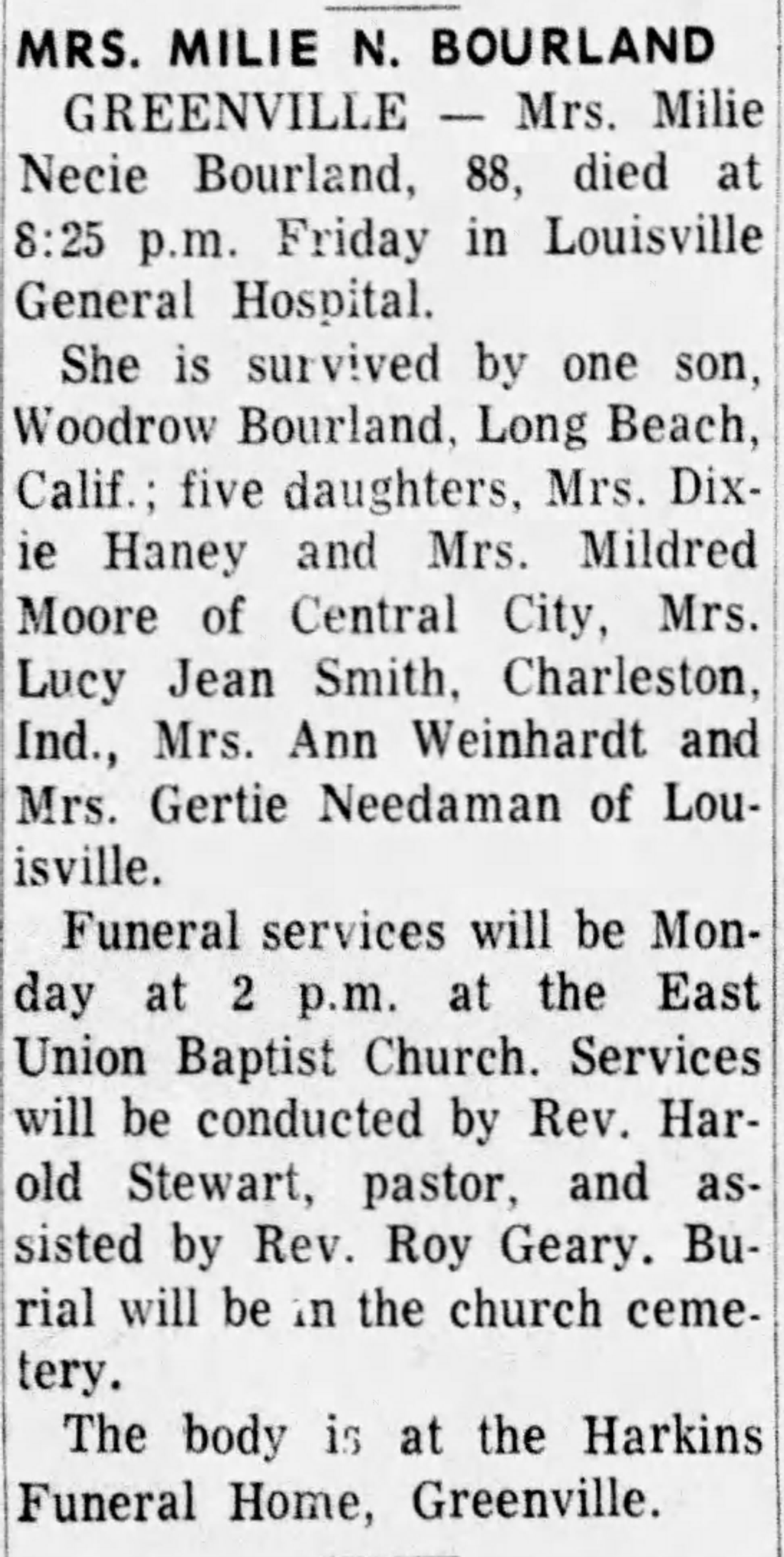 MRS. MILIE N. BOURLAND

GREENVILLE — Mrs. Milie Necie Bourland, 88, died at 8:25 p.m. Friday in Louisville General Hospital.

She is survived by one son, Woodrow Bourland, Long Beach, Calif.; five daughters, Mrs. Dixie Haney and Mrs. Mildred Moore of Central City, Mrs. Lucy Jean Smith, Charleston, Ind., Mrs. Ann Weinhardt and Mrs. Gertie Needaman of Louisville.

Funeral services will be Monday at 2 p.m. at the East Union Baptist Church. Services will be conducted by Rev. Harold Stewart, pastor, and assisted by Rev. Roy Geary. Burial will be in the church cemetery.

The body is at the Harkins Funeral Home, Greenville.